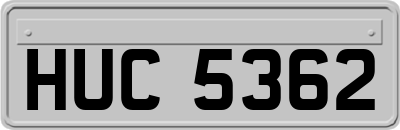 HUC 5362